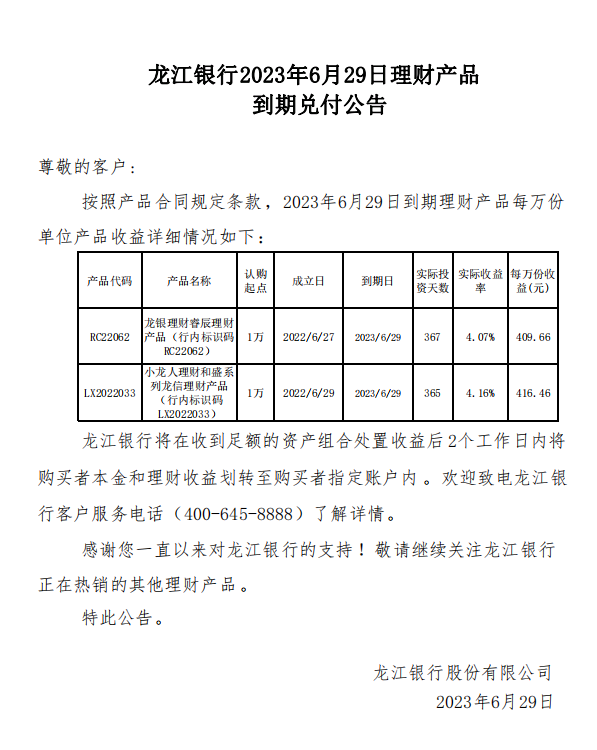 龙江银行2023年6月29日理财产品
到期兑付公告

尊敬的客户：

按照产品合同规定条款，2023年6月29日到期理财产品每万份单位产品收益详细情况如下：

| 产品代码 | 产品名称 | 认购起点 | 成立日 | 到期日 | 实际投资天数 | 实际收益率 | 每万份收益(元) |
|---|---|---|---|---|---|---|---|
| RC22062 | 龙银理财睿辰理财产品（行内标识码RC22062） | 1万 | 2022/6/27 | 2023/6/29 | 367 | 4.07% | 409.66 |
| LX2022033 | 小龙人理财和盛系列龙信理财产品（行内标识码LX2022033） | 1万 | 2022/6/29 | 2023/6/29 | 365 | 4.16% | 416.46 |

龙江银行将在收到足额的资产组合处置收益后2个工作日内将购买者本金和理财收益划转至购买者指定账户内。欢迎致电龙江银行客户服务电话（400-645-8888）了解详情。

感谢您一直以来对龙江银行的支持！敬请继续关注龙江银行正在热销的其他理财产品。

特此公告。

龙江银行股份有限公司
2023年6月29日